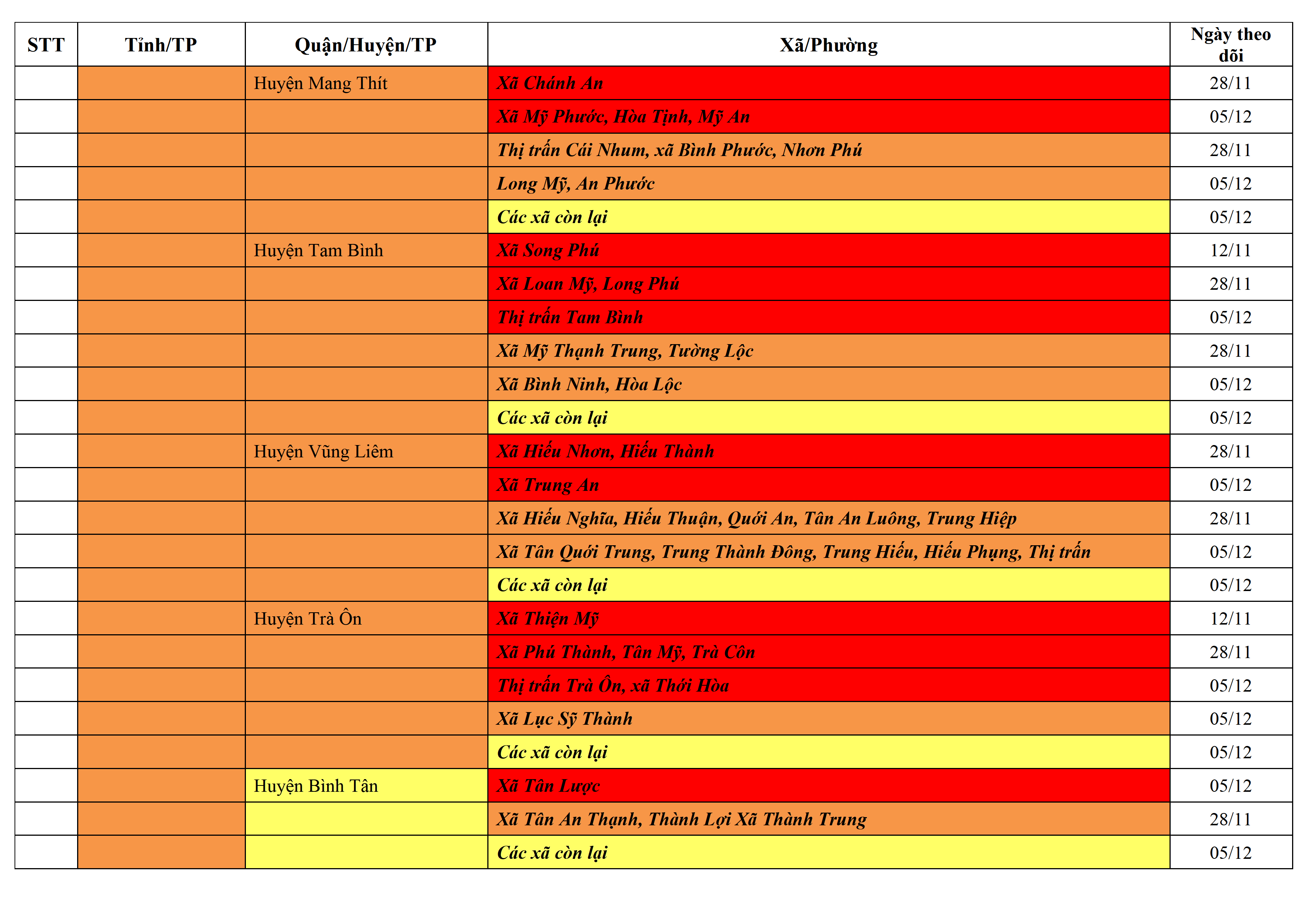 | STT | Tỉnh/TP | Quận/Huyện/TP | Xã/Phường | Ngày theo dõi |
|---|---|---|---|---|
| | | Huyện Mang Thít | Xã Chánh An | 28/11 |
| | | | Xã Mỹ Phước, Hòa Tịnh, Mỹ An | 05/12 |
| | | | Thị trấn Cái Nhum, xã Bình Phước, Nhơn Phú | 28/11 |
| | | | Long Mỹ, An Phước | 05/12 |
| | | | Các xã còn lại | 05/12 |
| | | Huyện Tam Bình | Xã Song Phú | 12/11 |
| | | | Xã Loan Mỹ, Long Phú | 28/11 |
| | | | Thị trấn Tam Bình | 05/12 |
| | | | Xã Mỹ Thạnh Trung, Tường Lộc | 28/11 |
| | | | Xã Bình Ninh, Hòa Lộc | 05/12 |
| | | | Các xã còn lại | 05/12 |
| | | Huyện Vũng Liêm | Xã Hiếu Nhơn, Hiếu Thành | 28/11 |
| | | | Xã Trung An | 05/12 |
| | | | Xã Hiếu Nghĩa, Hiếu Thuận, Quới An, Tân An Luông, Trung Hiệp | 28/11 |
| | | | Xã Tân Quới Trung, Trung Thành Đông, Trung Hiếu, Hiếu Phụng, Thị trấn | 05/12 |
| | | | Các xã còn lại | 05/12 |
| | | Huyện Trà Ôn | Xã Thiện Mỹ | 12/11 |
| | | | Xã Phú Thành, Tân Mỹ, Trà Côn | 28/11 |
| | | | Thị trấn Trà Ôn, xã Thới Hòa | 05/12 |
| | | | Xã Lục Sỹ Thành | 05/12 |
| | | | Các xã còn lại | 05/12 |
| | | Huyện Bình Tân | Xã Tân Lược | 05/12 |
| | | | Xã Tân An Thạnh, Thành Lợi Xã Thành Trung | 28/11 |
| | | | Các xã còn lại | 05/12 |